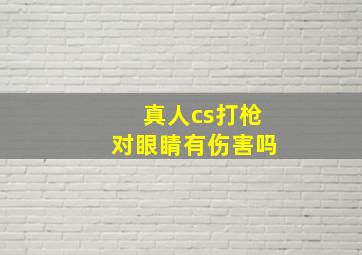 真人cs打枪
对眼睛有伤害吗